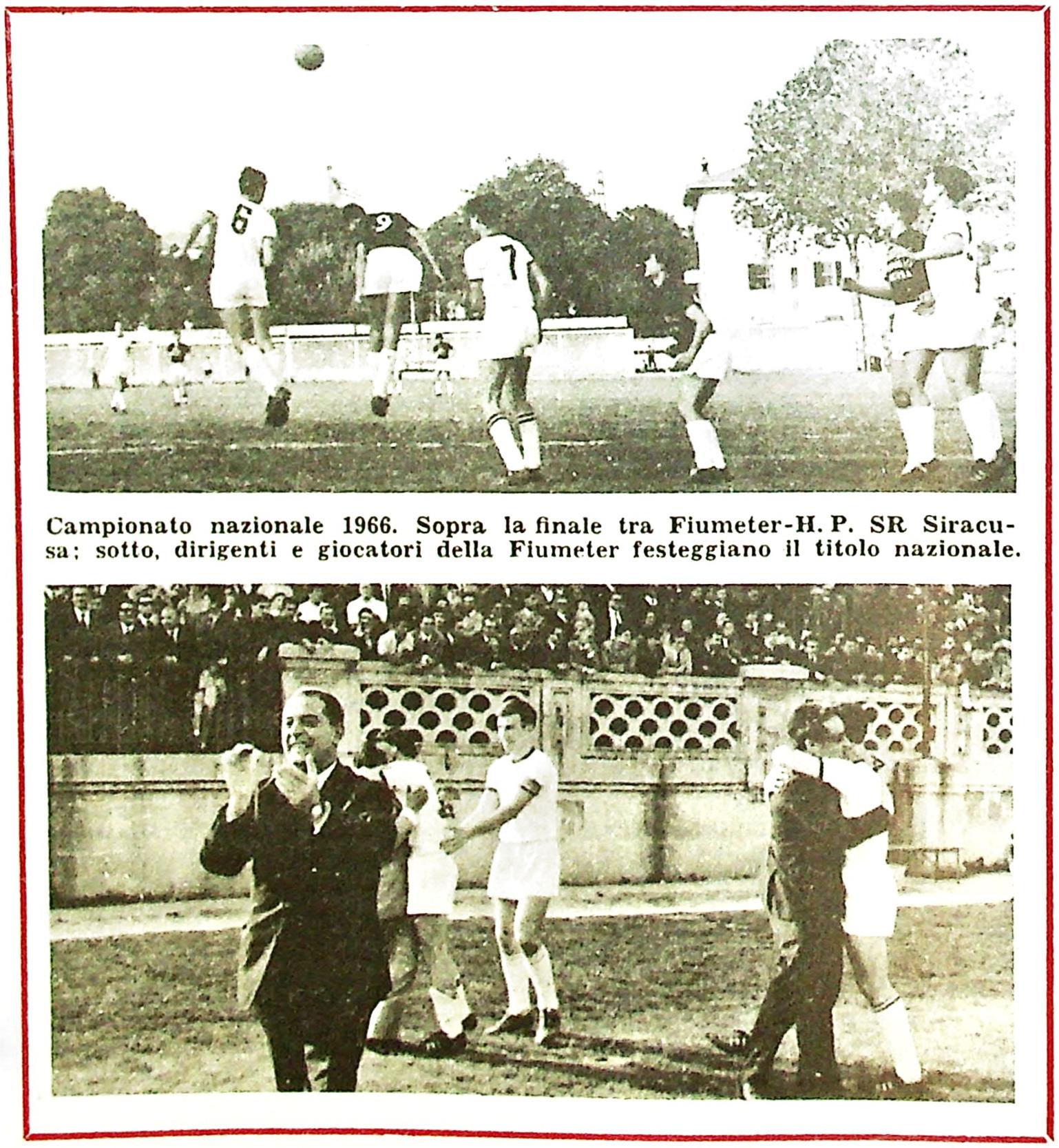 6

9

7

Campionato nazionale 1966. Sopra la finale tra Fiumeter-H. P. SR Siracusa; sotto, dirigenti e giocatori della Fiumeter festeggiano il titolo nazionale.